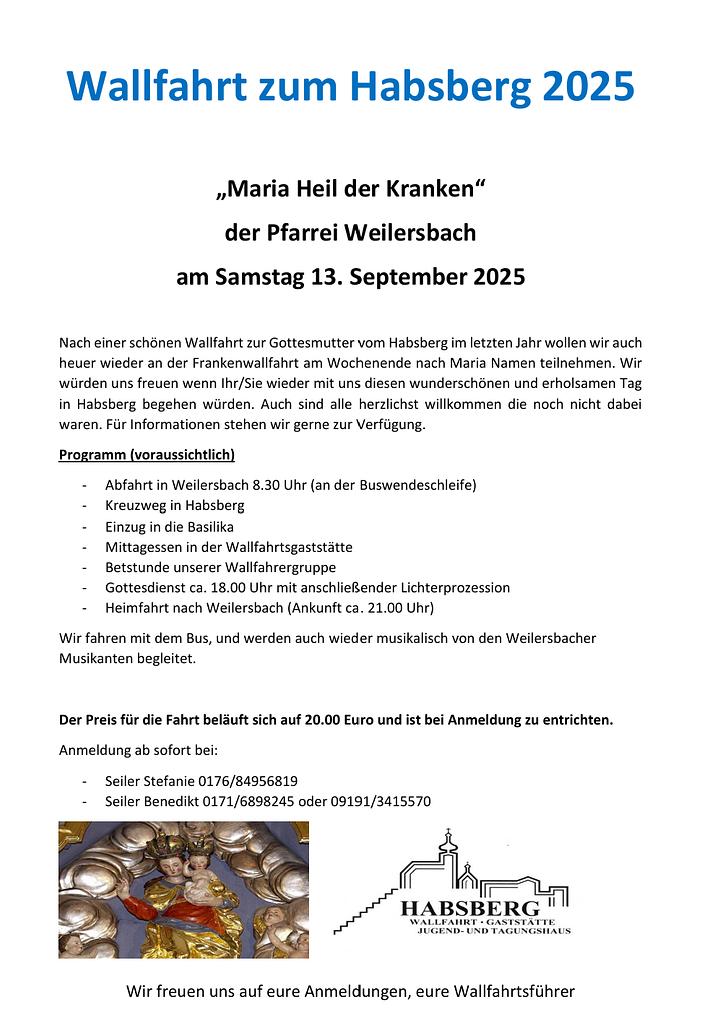 Wallfahrt zum Habsberg 2025

„Maria Heil der Kranken“

der Pfarrei Weilersbach

am Samstag 13. September 2025

Nach einer schönen Wallfahrt zur Gottesmutter vom Habsberg im letzten Jahr wollen wir auch heuer wieder an der Frankenwallfahrt am Wochenende nach Maria Namen teilnehmen. Wir würden uns freuen wenn Ihr/Sie wieder mit uns diesen wunderschönen und erholsamen Tag in Habsberg begehen würden. Auch sind alle herzlichst willkommen die noch nicht dabei waren. Für Informationen stehen wir gerne zur Verfügung.

Programm (voraussichtlich)

- Abfahrt in Weilersbach 8.30 Uhr (an der Buswendeschleife)
- Kreuzweg in Habsberg
- Einzug in die Basilika
- Mittagessen in der Wallfahrtsgaststätte
- Betstunde unserer Wallfahrergruppe
- Gottesdienst ca. 18.00 Uhr mit anschließender Lichterprozession
- Heimfahrt nach Weilersbach (Ankunft ca. 21.00 Uhr)

Wir fahren mit dem Bus, und werden auch wieder musikalisch von den Weilersbacher Musikanten begleitet.

Der Preis für die Fahrt beläuft sich auf 20.00 Euro und ist bei Anmeldung zu entrichten.

Anmeldung ab sofort bei:

- Seiler Stefanie 0176/84956819
- Seiler Benedikt 0171/6898245 oder 09191/3415570

HABSBERG
WALLFAHRT · GASTSTÄTTE
JUGEND- UND TAGUNGSHAUS

Wir freuen uns auf eure Anmeldungen, eure Wallfahrtsführer